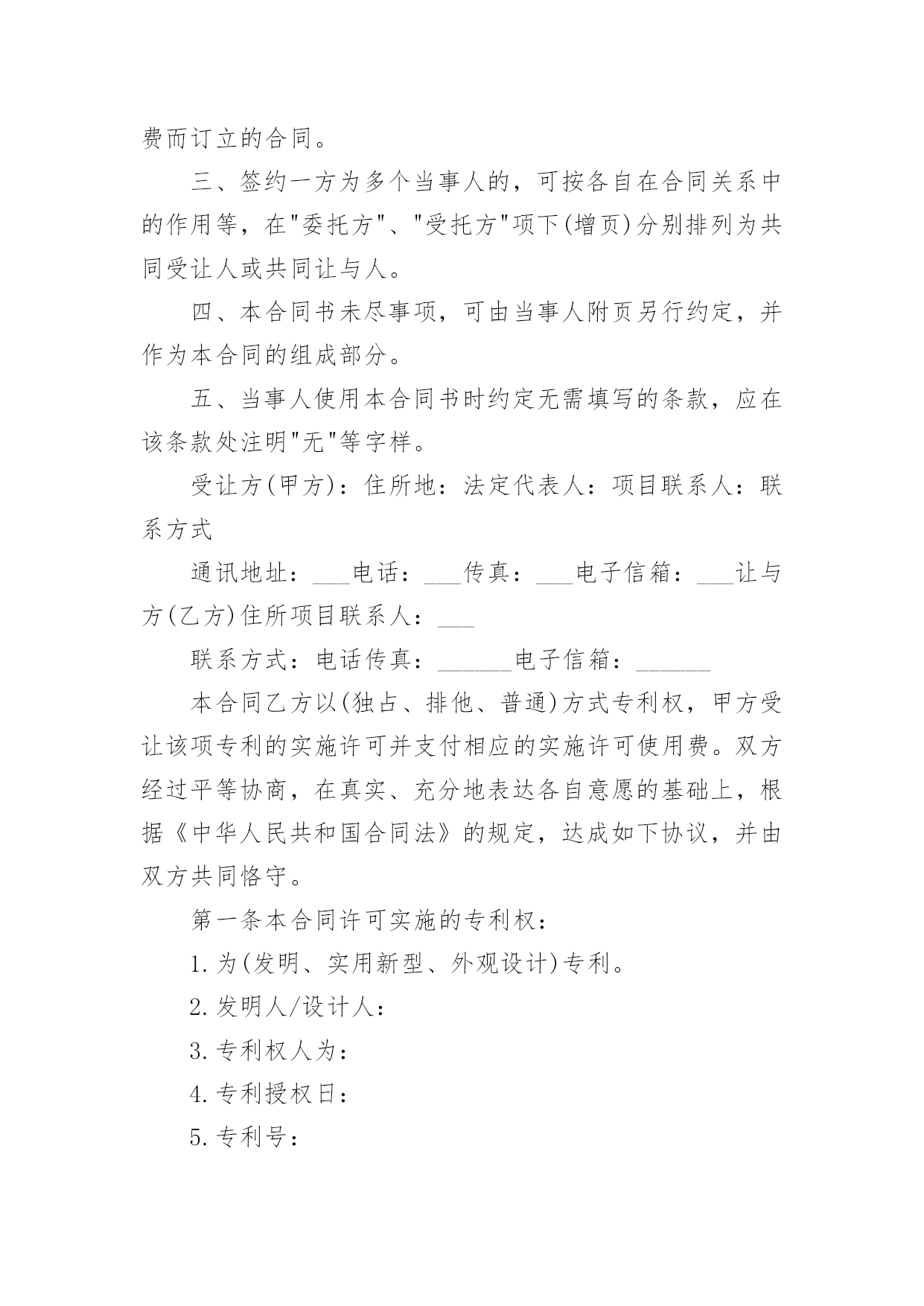 费而订立的合同。

三、签约一方为多个当事人的，可按各自在合同关系中的作用等，在"委托方"、"受托方"项下(增页)分别排列为共同受让人或共同让与人。

四、本合同书未尽事项，可由当事人附页另行约定，并作为本合同的组成部分。

五、当事人使用本合同书时约定无需填写的条款，应在该条款处注明"无"等字样。

受让方(甲方)：住所地：法定代表人：项目联系人：联系方式

通讯地址：___电话：___传真：___电子信箱：___让与方(乙方)住所项目联系人：___

联系方式：电话传真：______电子信箱：______

本合同乙方以(独占、排他、普通)方式专利权，甲方受让该项专利的实施许可并支付相应的实施许可使用费。双方经过平等协商，在真实、充分地表达各自意愿的基础上，根据《中华人民共和国合同法》的规定，达成如下协议，并由双方共同恪守。

第一条本合同许可实施的专利权：

1.为(发明、实用新型、外观设计)专利。

2.发明人/设计人：

3.专利权人为：

4.专利授权日：

5.专利号：